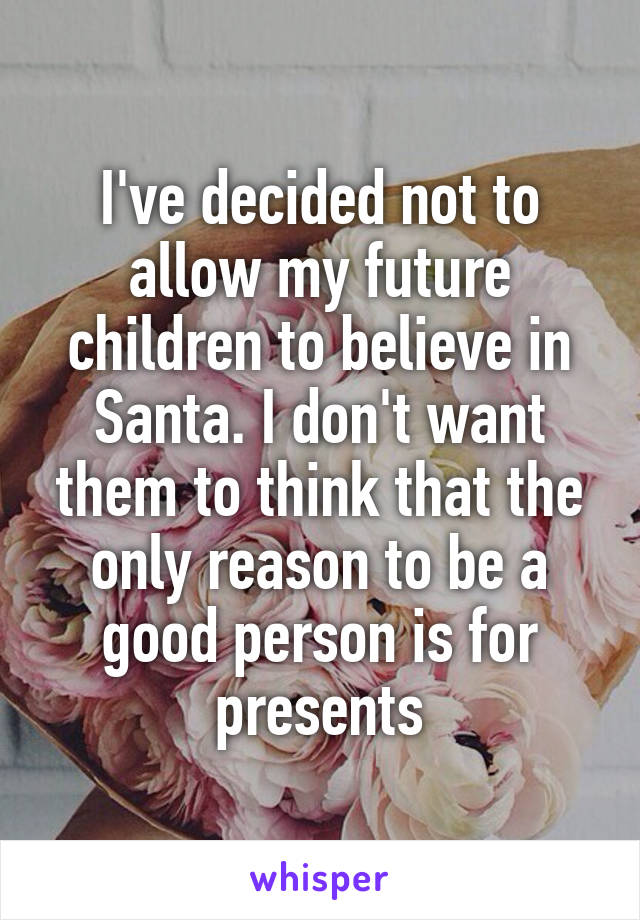 I've decided not to allow my future children to believe in Santa. I don't want them to think that the only reason to be a good person is for presents

whisper